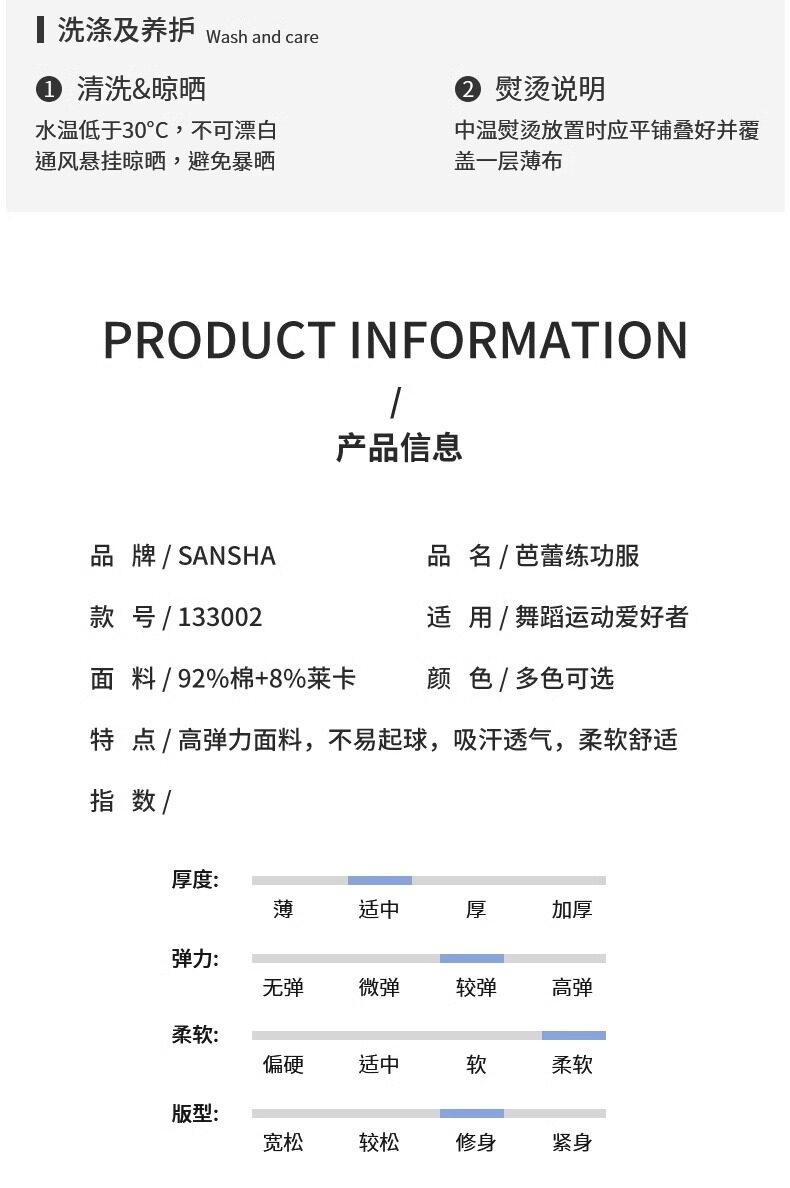 洗涤及养护 Wash and care

❶ 清洗&晾晒
水温低于30°C，不可漂白
通风悬挂晾晒，避免暴晒

❷ 熨烫说明
中温熨烫放置时应平铺叠好并覆盖一层薄布

PRODUCT INFORMATION
/
产品信息

品 牌 / SANSHA
品 名 / 芭蕾练功服
款 号 / 133002
适 用 / 舞蹈运动爱好者
面 料 / 92%棉+8%莱卡
颜 色 / 多色可选
特 点 / 高弹力面料，不易起球，吸汗透气，柔软舒适
指 数 /

厚度:
薄 适中 厚 加厚

弹力:
无弹 微弹 较弹 高弹

柔软:
偏硬 适中 软 柔软

版型:
宽松 较松 修身 紧身